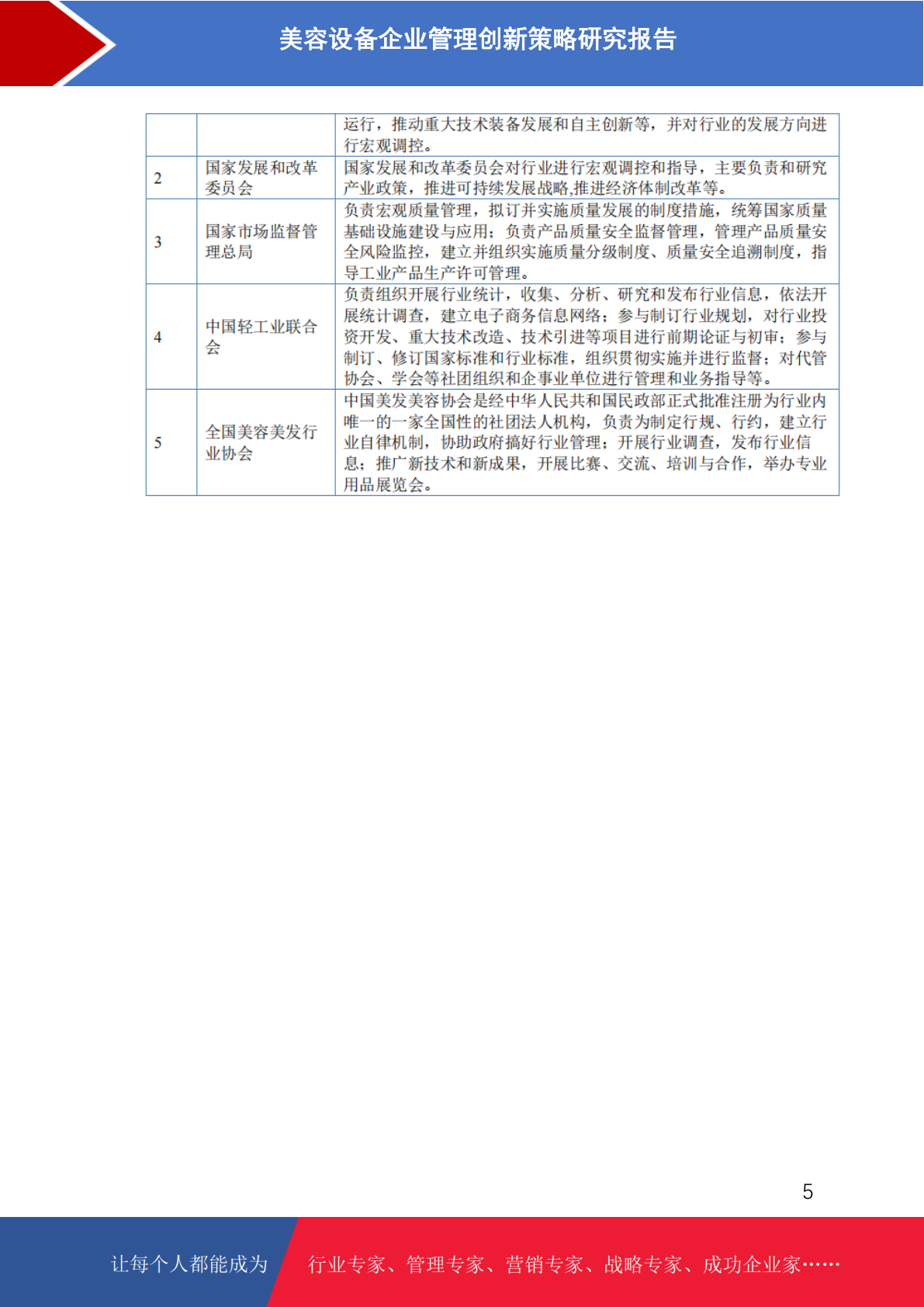 美容设备企业管理创新策略研究报告

| | | 运行，推动重大技术装备发展和自主创新等，并对行业的发展方向进行宏观调控。 |
|---|---|---|
| 2 | 国家发展和改革委员会 | 国家发展和改革委员会对行业进行宏观调控和指导，主要负责和研究产业政策，推进可持续发展战略,推进经济体制改革等。 |
| 3 | 国家市场监督管理总局 | 负责宏观质量管理，拟订并实施质量发展的制度措施，统筹国家质量基础设施建设与应用；负责产品质量安全监督管理，管理产品质量安全风险监控，建立并组织实施质量分级制度、质量安全追溯制度，指导工业产品生产许可管理。 |
| 4 | 中国轻工业联合会 | 负责组织开展行业统计，收集、分析、研究和发布行业信息，依法开展统计调查，建立电子商务信息网络；参与制订行业规划，对行业投资开发、重大技术改造、技术引进等项目进行前期论证与初审；参与制订、修订国家标准和行业标准，组织贯彻实施并进行监督；对代管协会、学会等社团组织和企事业单位进行管理和业务指导等。 |
| 5 | 全国美容美发行业协会 | 中国美发美容协会是经中华人民共和国民政部正式批准注册为行业内唯一的一家全国性的社团法人机构，负责为制定行规、行约，建立行业自律机制，协助政府搞好行业管理；开展行业调查，发布行业信息；推广新技术和新成果，开展比赛、交流、培训与合作，举办专业用品展览会。 |

5

让每个人都能成为 行业专家、管理专家、营销专家、战略专家、成功企业家……